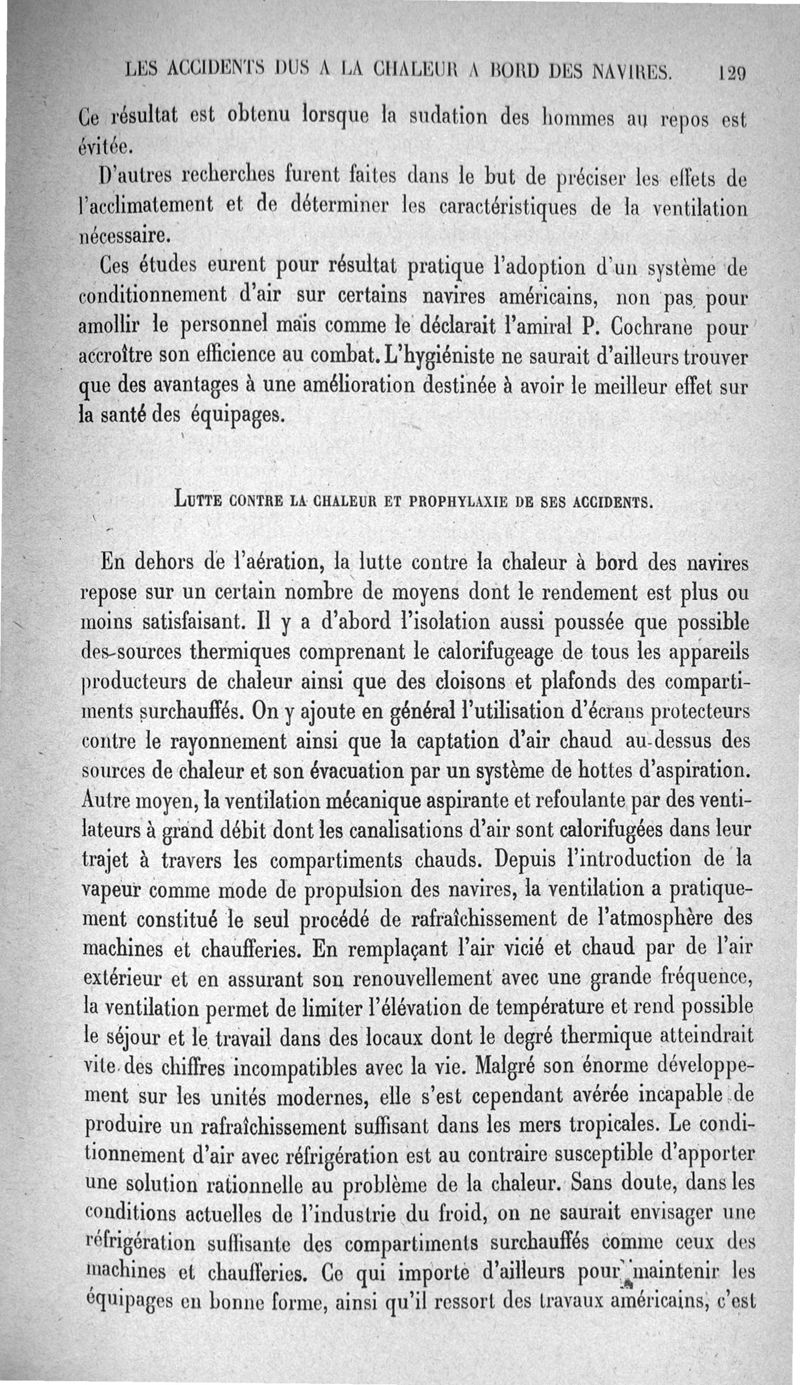 LES ACCIDENTS DUS A LA CHALEUR A BORD DES NAVIRES. 129

Ce résultat est obtenu lorsque la sudation des hommes au repos est évitée.

D'autres recherches furent faites dans le but de préciser les effets de l'acclimatement et de déterminer les caractéristiques de la ventilation nécessaire.

Ces études eurent pour résultat pratique l'adoption d'un système de conditionnement d'air sur certains navires américains, non pas pour amollir le personnel mais comme le déclarait l'amiral P. Cochrane pour accroître son efficience au combat. L'hygiéniste ne saurait d'ailleurs trouver que des avantages à une amélioration destinée à avoir le meilleur effet sur la santé des équipages.

LUTTE CONTRE LA CHALEUR ET PROPHYLAXIE DE SES ACCIDENTS.

En dehors de l'aération, la lutte contre la chaleur à bord des navires repose sur un certain nombre de moyens dont le rendement est plus ou moins satisfaisant. Il y a d'abord l'isolation aussi poussée que possible des sources thermiques comprenant le calorifugeage de tous les appareils producteurs de chaleur ainsi que des cloisons et plafonds des compartiments surchauffés. On y ajoute en général l'utilisation d'écrans protecteurs contre le rayonnement ainsi que la captation d'air chaud au-dessus des sources de chaleur et son évacuation par un système de hottes d'aspiration. Autre moyen, la ventilation mécanique aspirante et refoulante par des ventilateurs à grand débit dont les canalisations d'air sont calorifugées dans leur trajet à travers les compartiments chauds. Depuis l'introduction de la vapeur comme mode de propulsion des navires, la ventilation a pratiquement constitué le seul procédé de rafraîchissement de l'atmosphère des machines et chaufferies. En remplaçant l'air vicié et chaud par de l'air extérieur et en assurant son renouvellement avec une grande fréquence, la ventilation permet de limiter l'élévation de température et rend possible le séjour et le travail dans des locaux dont le degré thermique atteindrait vite des chiffres incompatibles avec la vie. Malgré son énorme développement sur les unités modernes, elle s'est cependant avérée incapable de produire un rafraîchissement suffisant dans les mers tropicales. Le conditionnement d'air avec réfrigération est au contraire susceptible d'apporter une solution rationnelle au problème de la chaleur. Sans doute, dans les conditions actuelles de l'industrie du froid, on ne saurait envisager une réfrigération suffisante des compartiments surchauffés comme ceux des machines et chaufferies. Ce qui importe d'ailleurs pour maintenir les équipages en bonne forme, ainsi qu'il ressort des travaux américains, c'est